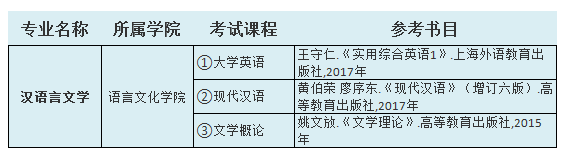 | 专业名称 | 所属学院 | 考试课程 | 参考书目 |
|---|---|---|---|
| 汉语言文学 | 语言文化学院 | ①大学英语 | 王守仁.《实用综合英语1》.上海外语教育出版社,2017年 |
| | | ②现代汉语 | 黄伯荣 廖序东.《现代汉语》（增订六版）.高等教育出版社,2017年 |
| | | ③文学概论 | 姚文放.《文学理论》.高等教育出版社,2015年 |